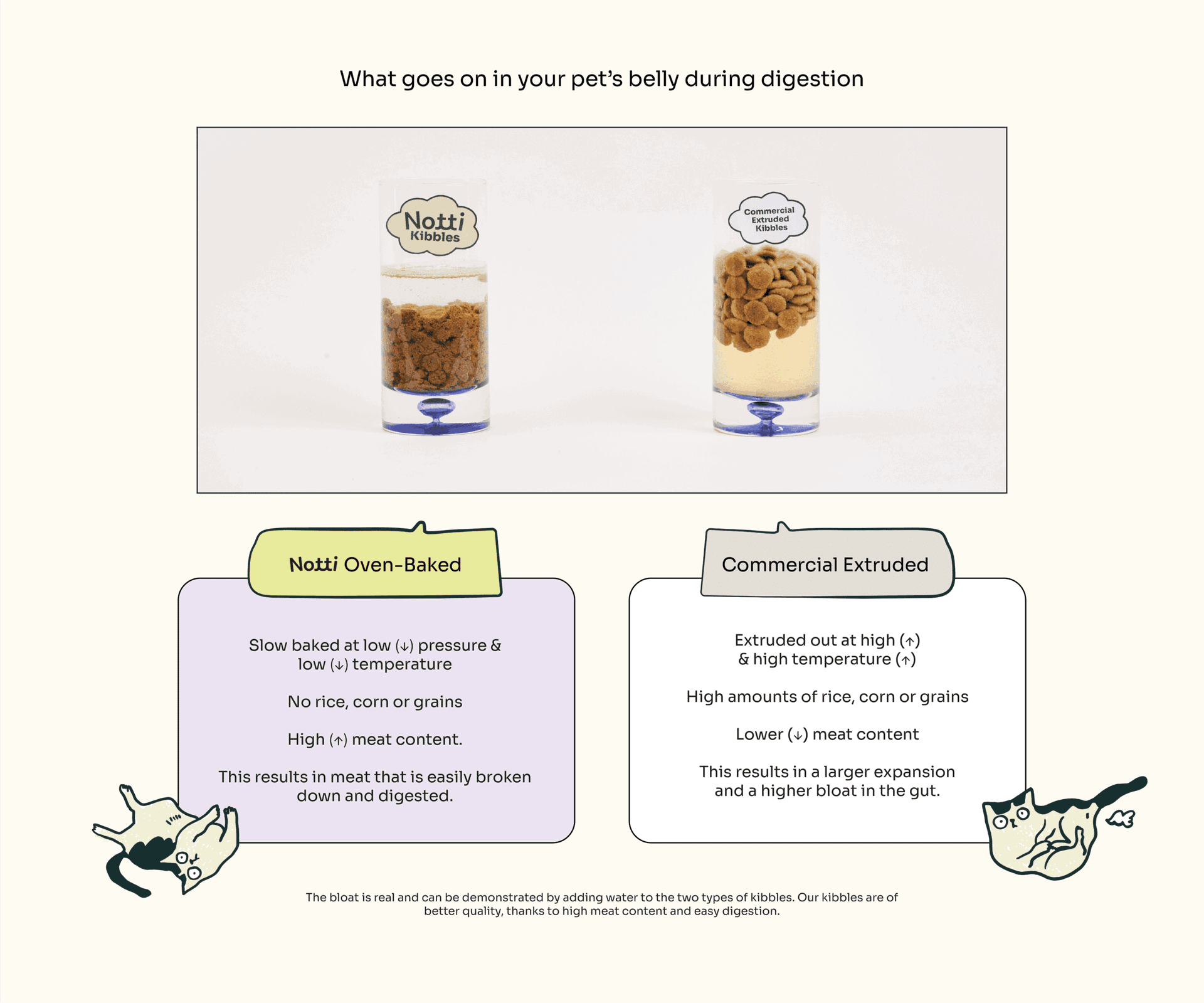 What goes on in your pet's belly during digestion

Notti Kibbles

Commercial Extruded Kibbles

Notti Oven-Baked

Slow baked at low (↓) pressure & low (↓) temperature

No rice, corn or grains

High (↑) meat content.

This results in meat that is easily broken down and digested.

Commercial Extruded

Extruded out at high (↑) & high temperature (↑)

High amounts of rice, corn or grains

Lower (↓) meat content

This results in a larger expansion and a higher bloat in the gut.

The bloat is real and can be demonstrated by adding water to the two types of kibbles. Our kibbles are of better quality, thanks to high meat content and easy digestion.